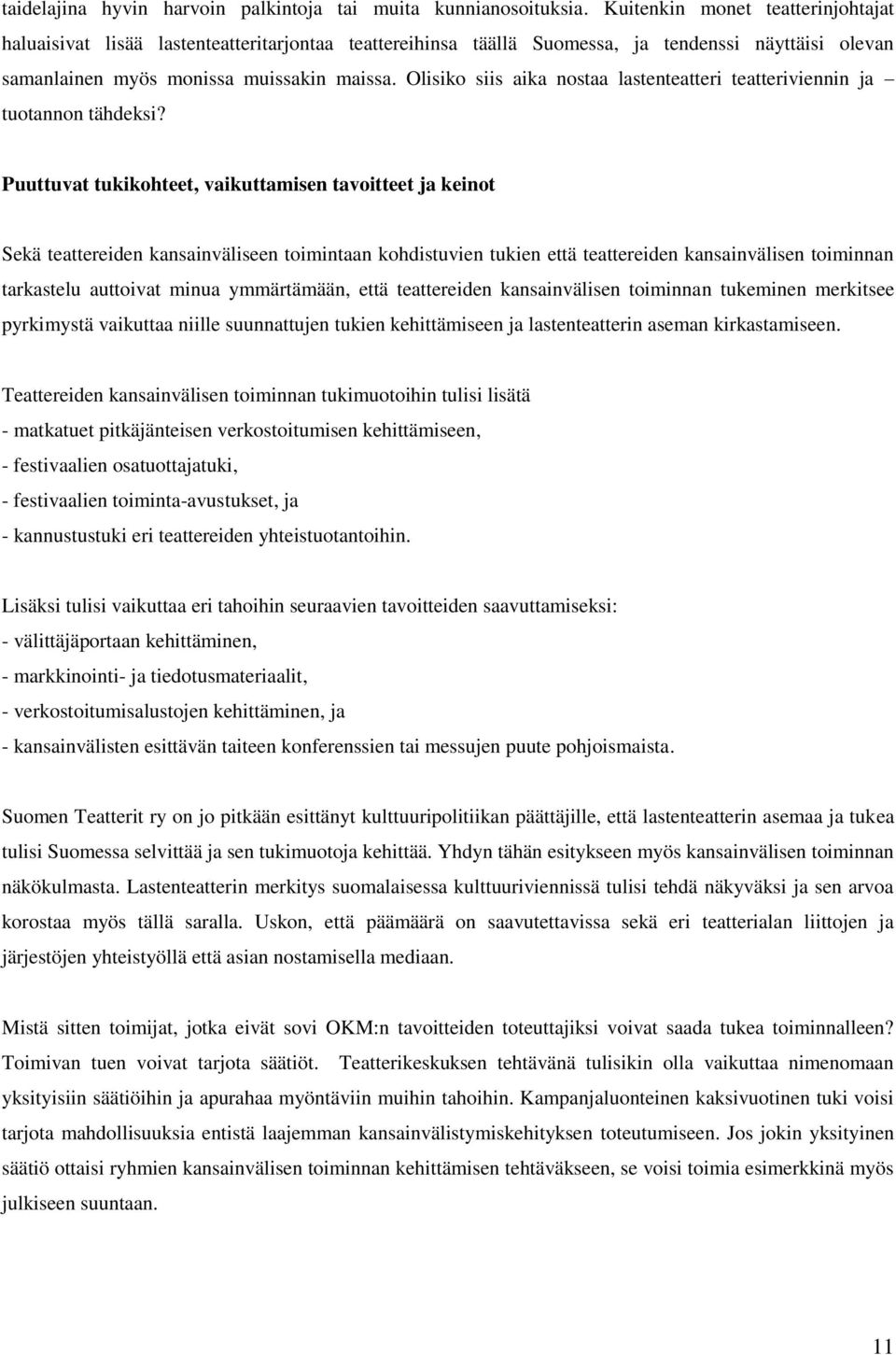 taidelajina hyvin harvoin palkintoja tai muita kunnianosoituksia. Kuitenkin monet teatterinjohtajat haluaisivat lisää lastenteatteritarjontaa teattereihinsa täällä Suomessa, ja tendenssi näyttäisi olevan samanlainen myös monissa muissakin maissa. Olisiko siis aika nostaa lastenteatteri teatteriviennin ja – tuotannon tähdeksi?

Puuttuvat tukikohteet, vaikuttamisen tavoitteet ja keinot

Sekä teattereiden kansainväliseen toimintaan kohdistuvien tukien että teattereiden kansainvälisen toiminnan tarkastelu auttoivat minua ymmärtämään, että teattereiden kansainvälisen toiminnan tukeminen merkitsee pyrkimystä vaikuttaa niille suunnattujen tukien kehittämiseen ja lastenteatterin aseman kirkastamiseen.

Teattereiden kansainvälisen toiminnan tukimuotoihin tulisi lisätä
- matkatuet pitkäjänteisen verkostoitumisen kehittämiseen,
- festivaalien osatuottajatuki,
- festivaalien toiminta-avustukset, ja
- kannustustuki eri teattereiden yhteistuotantoihin.

Lisäksi tulisi vaikuttaa eri tahoihin seuraavien tavoitteiden saavuttamiseksi:
- välittäjäportaan kehittäminen,
- markkinointi- ja tiedotusmateriaalit,
- verkostoitumisalustojen kehittäminen, ja
- kansainvälisten esittävän taiteen konferenssien tai messujen puute pohjoismaista.

Suomen Teatterit ry on jo pitkään esittänyt kulttuuripolitiikan päättäjille, että lastenteatterin asemaa ja tukea tulisi Suomessa selvittää ja sen tukimuotoja kehittää. Yhdyn tähän esitykseen myös kansainvälisen toiminnan näkökulmasta. Lastenteatterin merkitys suomalaisessa kulttuuriviennissä tulisi tehdä näkyväksi ja sen arvoa korostaa myös tällä saralla. Uskon, että päämäärä on saavutettavissa sekä eri teatterialan liittojen ja järjestöjen yhteistyöllä että asian nostamisella mediaan.

Mistä sitten toimijat, jotka eivät sovi OKM:n tavoitteiden toteuttajiksi voivat saada tukea toiminnalleen? Toimivan tuen voivat tarjota säätiöt. Teatterikeskuksen tehtävänä tulisikin olla vaikuttaa nimenomaan yksityisiin säätiöihin ja apurahaa myöntäviin muihin tahoihin. Kampanjaluonteinen kaksivuotinen tuki voisi tarjota mahdollisuuksia entistä laajemman kansainvälistymiskehityksen toteutumiseen. Jos jokin yksityinen säätiö ottaisi ryhmien kansainvälisen toiminnan kehittämisen tehtäväkseen, se voisi toimia esimerkkinä myös julkiseen suuntaan.

11